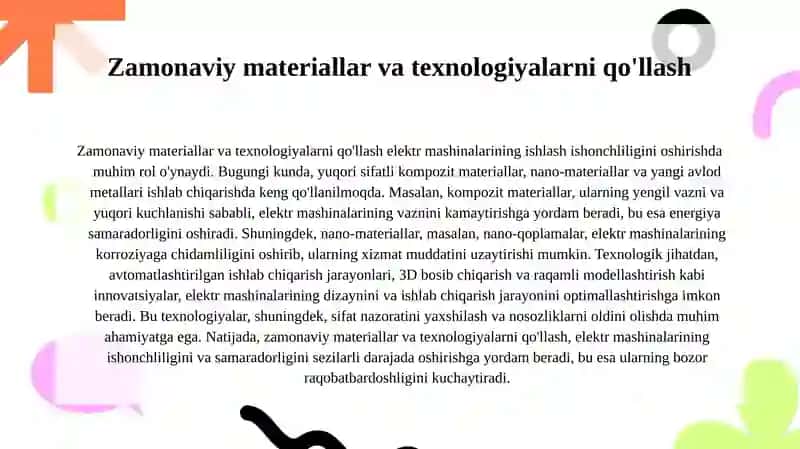 Zamonaviy materiallar va texnologiyalarni qo'llash

Zamonaviy materiallar va texnologiyalarni qo'llash elektr mashinalarining ishlash ishonchliligini oshirishda muhim rol o'ynaydi. Bugungi kunda, yuqori sifatli kompozit materiallar, nano-materiallar va yangi avlod metallari ishlab chiqarishda keng qo'llanilmoqda. Masalan, kompozit materiallar, ularning yengil vazni va yuqori kuchlanishi sababli, elektr mashinalarining vaznini kamaytirishga yordam beradi, bu esa energiya samaradorligini oshiradi. Shuningdek, nano-materiallar, masalan, nano-qoplamalar, elektr mashinalarining korroziyaga chidamliligini oshirib, ularning xizmat muddatini uzaytirishi mumkin. Texnologik jihatdan, avtomatlashtirilgan ishlab chiqarish jarayonlari, 3D bosib chiqarish va raqamli modellashtirish kabi innovatsiyalar, elektr mashinalarining dizaynini va ishlab chiqarish jarayonini optimallashtirishga imkon beradi. Bu texnologiyalar, shuningdek, sifat nazoratini yaxshilash va nosozliklarni oldini olishda muhim ahamiyatga ega. Natijada, zamonaviy materiallar va texnologiyalarni qo'llash, elektr mashinalarining ishonchliligini va samaradorligini sezilarli darajada oshirishga yordam beradi, bu esa ularning bozor raqobatbardoshligini kuchaytiradi.